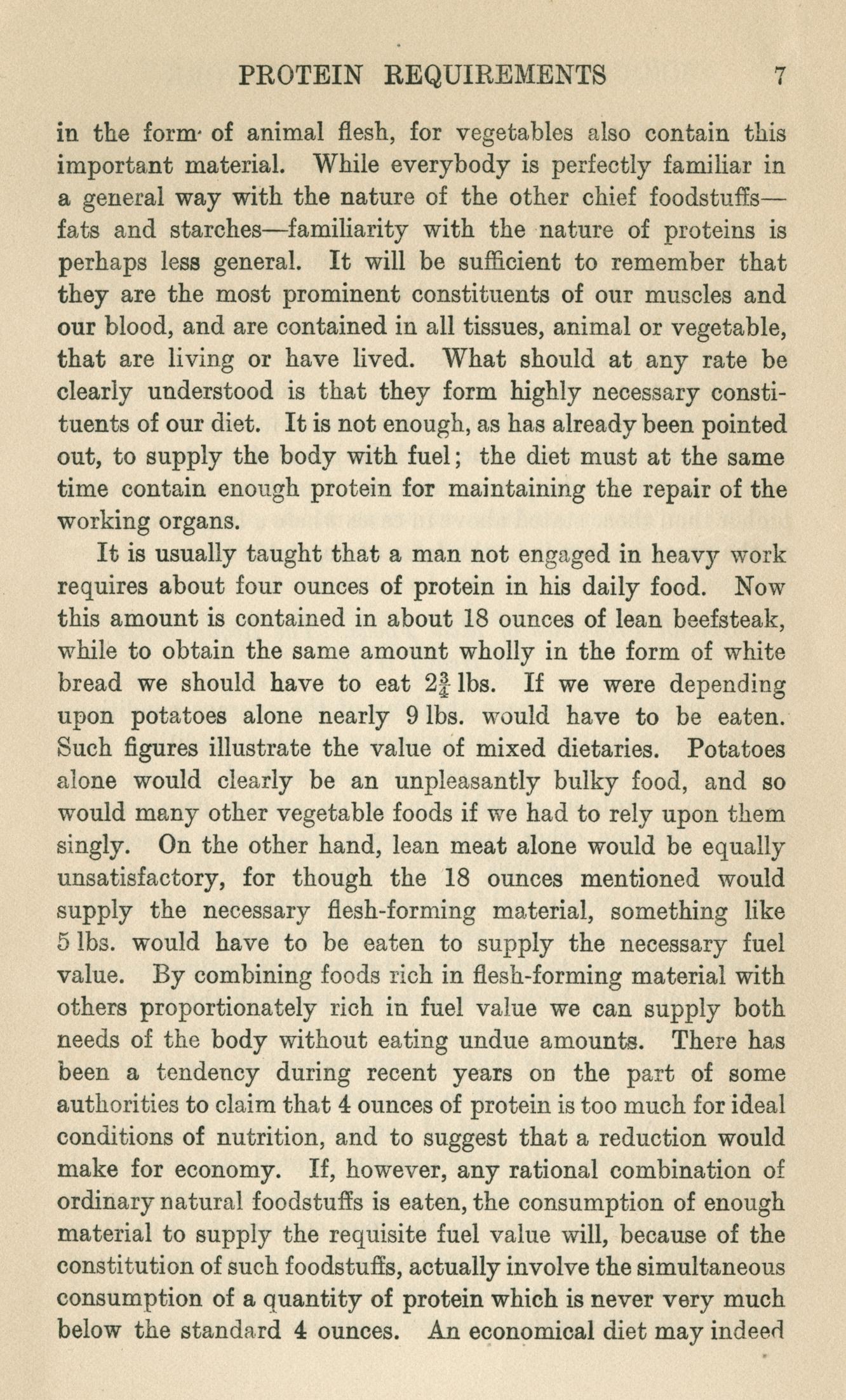 PROTEIN REQUIREMENTS 7

in the form of animal flesh, for vegetables also contain this important material. While everybody is perfectly familiar in a general way with the nature of the other chief foodstuffs—fats and starches—familiarity with the nature of proteins is perhaps less general. It will be sufficient to remember that they are the most prominent constituents of our muscles and our blood, and are contained in all tissues, animal or vegetable, that are living or have lived. What should at any rate be clearly understood is that they form highly necessary constituents of our diet. It is not enough, as has already been pointed out, to supply the body with fuel; the diet must at the same time contain enough protein for maintaining the repair of the working organs.

It is usually taught that a man not engaged in heavy work requires about four ounces of protein in his daily food. Now this amount is contained in about 18 ounces of lean beefsteak, while to obtain the same amount wholly in the form of white bread we should have to eat $2\frac{3}{4}$ lbs. If we were depending upon potatoes alone nearly 9 lbs. would have to be eaten. Such figures illustrate the value of mixed dietaries. Potatoes alone would clearly be an unpleasantly bulky food, and so would many other vegetable foods if we had to rely upon them singly. On the other hand, lean meat alone would be equally unsatisfactory, for though the 18 ounces mentioned would supply the necessary flesh-forming material, something like 5 lbs. would have to be eaten to supply the necessary fuel value. By combining foods rich in flesh-forming material with others proportionately rich in fuel value we can supply both needs of the body without eating undue amounts. There has been a tendency during recent years on the part of some authorities to claim that 4 ounces of protein is too much for ideal conditions of nutrition, and to suggest that a reduction would make for economy. If, however, any rational combination of ordinary natural foodstuffs is eaten, the consumption of enough material to supply the requisite fuel value will, because of the constitution of such foodstuffs, actually involve the simultaneous consumption of a quantity of protein which is never very much below the standard 4 ounces. An economical diet may indeed